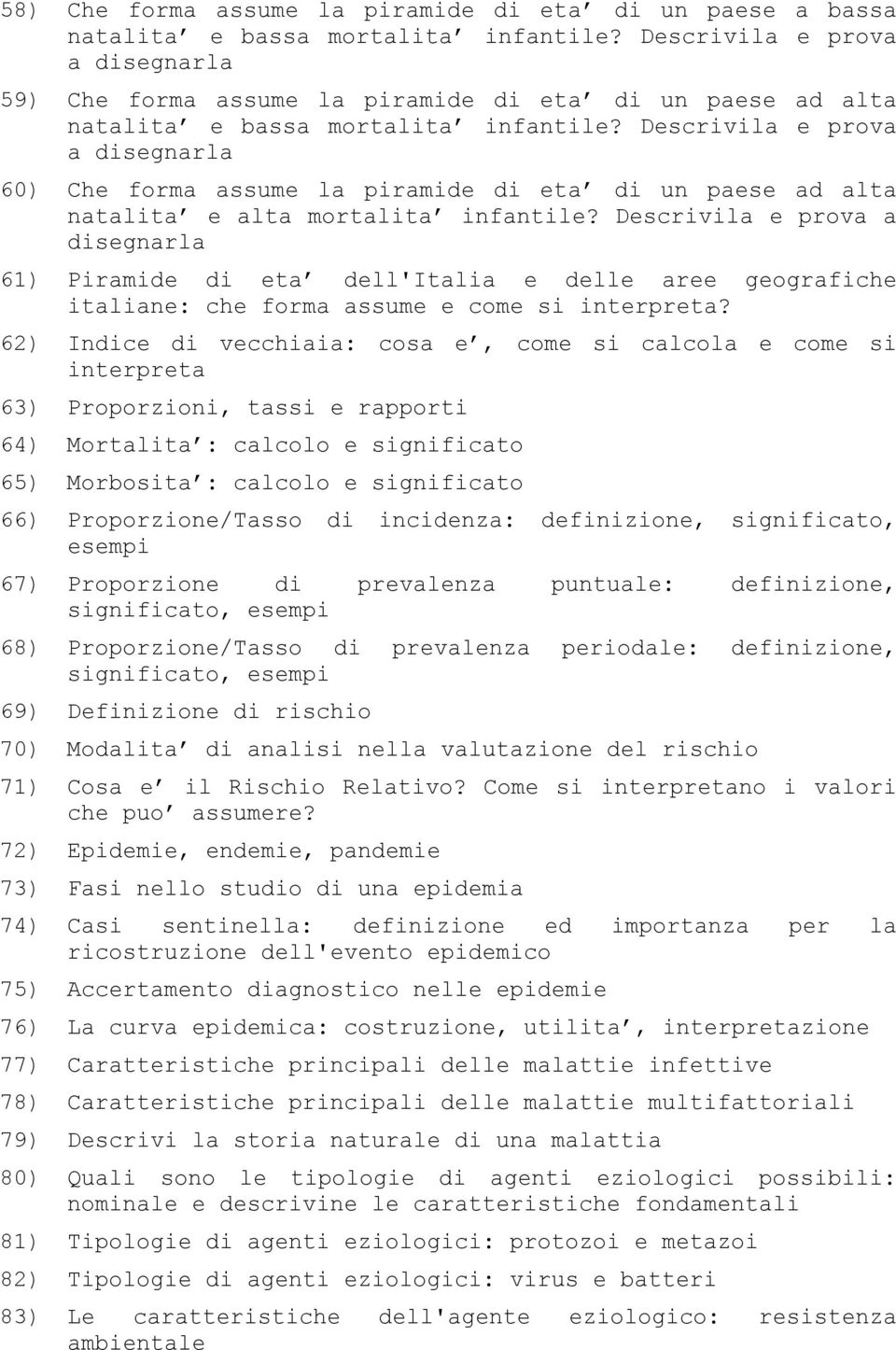 58) Che forma assume la piramide di eta′ di un paese a bassa natalita′ e bassa mortalita′ infantile? Descrivila e prova a disegnarla

59) Che forma assume la piramide di eta′ di un paese ad alta natalita′ e bassa mortalita′ infantile? Descrivila e prova a disegnarla

60) Che forma assume la piramide di eta′ di un paese ad alta natalita′ e alta mortalita′ infantile? Descrivila e prova a disegnarla

61) Piramide di eta′ dell'Italia e delle aree geografiche italiane: che forma assume e come si interpreta?

62) Indice di vecchiaia: cosa e′, come si calcola e come si interpreta

63) Proporzioni, tassi e rapporti

64) Mortalita′: calcolo e significato

65) Morbosita′: calcolo e significato

66) Proporzione/Tasso di incidenza: definizione, significato, esempi

67) Proporzione di prevalenza puntuale: definizione, significato, esempi

68) Proporzione/Tasso di prevalenza periodale: definizione, significato, esempi

69) Definizione di rischio

70) Modalita′ di analisi nella valutazione del rischio

71) Cosa e′ il Rischio Relativo? Come si interpretano i valori che puo′ assumere?

72) Epidemie, endemie, pandemie

73) Fasi nello studio di una epidemia

74) Casi sentinella: definizione ed importanza per la ricostruzione dell'evento epidemico

75) Accertamento diagnostico nelle epidemie

76) La curva epidemica: costruzione, utilita′, interpretazione

77) Caratteristiche principali delle malattie infettive

78) Caratteristiche principali delle malattie multifattoriali

79) Descrivi la storia naturale di una malattia

80) Quali sono le tipologie di agenti eziologici possibili: nominale e descrivine le caratteristiche fondamentali

81) Tipologie di agenti eziologici: protozoi e metazoi

82) Tipologie di agenti eziologici: virus e batteri

83) Le caratteristiche dell'agente eziologico: resistenza ambientale